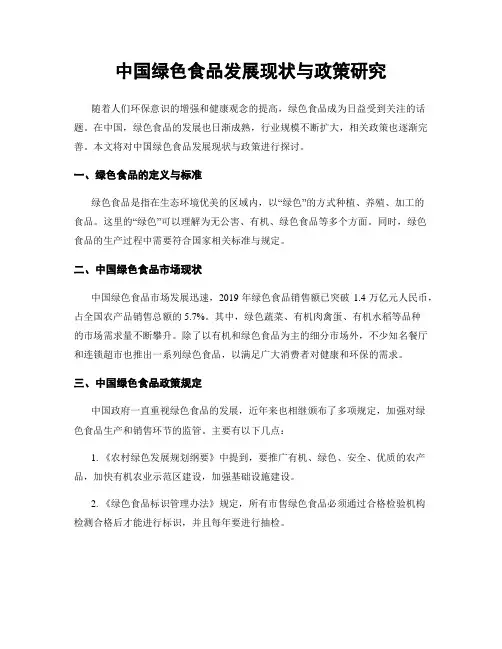 中国绿色食品发展现状与政策研究

随着人们环保意识的增强和健康观念的提高，绿色食品成为日益受到关注的话题。在中国，绿色食品的发展也日渐成熟，行业规模不断扩大，相关政策也逐渐完善。本文将对中国绿色食品发展现状与政策进行探讨。

一、绿色食品的定义与标准

绿色食品是指在生态环境优美的区域内，以“绿色”的方式种植、养殖、加工的食品。这里的“绿色”可以理解为无公害、有机、绿色食品等多个方面。同时，绿色食品的生产过程中需要符合国家相关标准与规定。

二、中国绿色食品市场现状

中国绿色食品市场发展迅速，2019 年绿色食品销售额已突破 1.4 万亿元人民币，占全国农产品销售总额的 5.7%。其中，绿色蔬菜、有机肉禽蛋、有机水稻等品种的市场需求量不断攀升。除了以有机和绿色食品为主的细分市场外，不少知名餐厅和连锁超市也推出一系列绿色食品，以满足广大消费者对健康和环保的需求。

三、中国绿色食品政策规定

中国政府一直重视绿色食品的发展，近年来也相继颁布了多项规定，加强对绿色食品生产和销售环节的监管。主要有以下几点：

1.《农村绿色发展规划纲要》中提到，要推广有机、绿色、安全、优质的农产品，加快有机农业示范区建设，加强基础设施建设。

2.《绿色食品标识管理办法》规定，所有市售绿色食品必须通过合格检验机构检测合格后才能进行标识，并且每年要进行抽检。